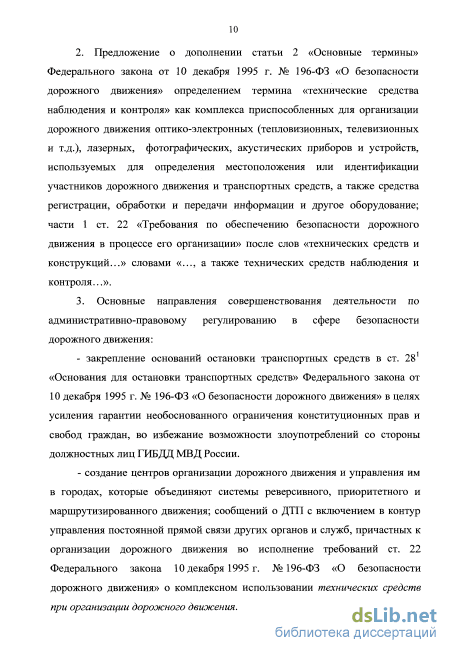 10

2. Предложение о дополнении статьи 2 «Основные термины» Федерального закона от 10 декабря 1995 г. № 196-ФЗ «О безопасности дорожного движения» определением термина «технические средства наблюдения и контроля» как комплекса приспособленных для организации дорожного движения оптико-электронных (тепловизионных, телевизионных и т.д.), лазерных, фотографических, акустических приборов и устройств, используемых для определения местоположения или идентификации участников дорожного движения и транспортных средств, а также средства регистрации, обработки и передачи информации и другое оборудование; части 1 ст. 22 «Требования по обеспечению безопасности дорожного движения в процессе его организации» после слов «технических средств и конструкций…» словами «…, а также технических средств наблюдения и контроля…».

3. Основные направления совершенствования деятельности по административно-правовому регулированию в сфере безопасности дорожного движения:

- закрепление оснований остановки транспортных средств в ст. $28^1$ «Основания для остановки транспортных средств» Федерального закона от 10 декабря 1995 г. № 196-ФЗ «О безопасности дорожного движения» в целях усиления гарантии необоснованного ограничения конституционных прав и свобод граждан, во избежание возможности злоупотреблений со стороны должностных лиц ГИБДД МВД России.

- создание центров организации дорожного движения и управления им в городах, которые объединяют системы реверсивного, приоритетного и маршрутизированного движения; сообщений о ДТП с включением в контур управления постоянной прямой связи других органов и служб, причастных к организации дорожного движения во исполнение требований ст. 22 Федерального закона 10 декабря 1995 г. № 196-ФЗ «О безопасности дорожного движения» о комплексном использовании технических средств при организации дорожного движения.

dsLib.net
библиотека диссертаций